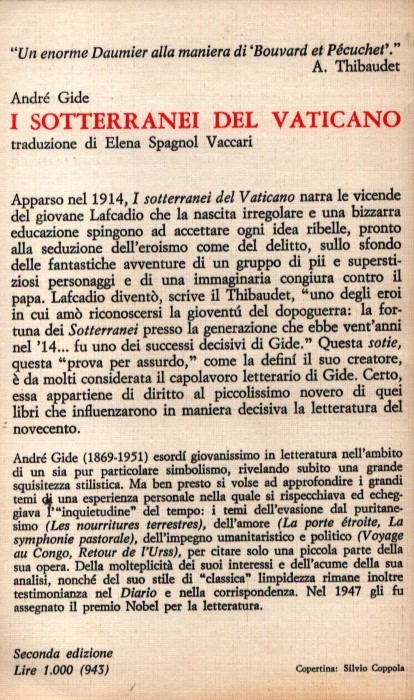 "Un enorme Daumier alla maniera di 'Bouvard et Pécuchet'."
A. Thibaudet

André Gide
I SOTTERRANEI DEL VATICANO
traduzione di Elena Spagnol Vaccari

Apparso nel 1914, I sotterranei del Vaticano narra le vicende del giovane Lafcadio che la nascita irregolare e una bizzarra educazione spingono ad accettare ogni idea ribelle, pronto alla seduzione dell'eroismo come del delitto, sullo sfondo delle fantastiche avventure di un gruppo di pii e superstiziosi personaggi e di una immaginaria congiura contro il papa. Lafcadio diventò, scrive il Thibaudet, "uno degli eroi in cui amò riconoscersi la gioventú del dopoguerra: la fortuna dei Sotterranei presso la generazione che ebbe vent'anni nel '14... fu uno dei successi decisivi di Gide." Questa sotie, questa "prova per assurdo," come la definí il suo creatore, è da molti considerata il capolavoro letterario di Gide. Certo, essa appartiene di diritto al piccolissimo novero di quei libri che influenzarono in maniera decisiva la letteratura del novecento.

André Gide (1869-1951) esordí giovanissimo in letteratura nell'ambito di un sia pur particolare simbolismo, rivelando subito una grande squisitezza stilistica. Ma ben presto si volse ad approfondire i grandi temi di una esperienza personale nella quale si rispecchiava ed echeggiava l'"inquietudine" del tempo: i temi dell'evasione dal puritanesimo (Les nourritures terrestres), dell'amore (La porte étroite, La symphonie pastorale), dell'impegno umanitaristico e politico (Voyage au Congo, Retour de l'Urss), per citare solo una piccola parte della sua opera. Della molteplicità dei suoi interessi e dell'acume della sua analisi, nonché del suo stile di "classica" limpidezza rimane inoltre testimonianza nel Diario e nella corrispondenza. Nel 1947 gli fu assegnato il premio Nobel per la letteratura.

Seconda edizione
Lire 1.000 (943)

Copertina: Silvio Coppola